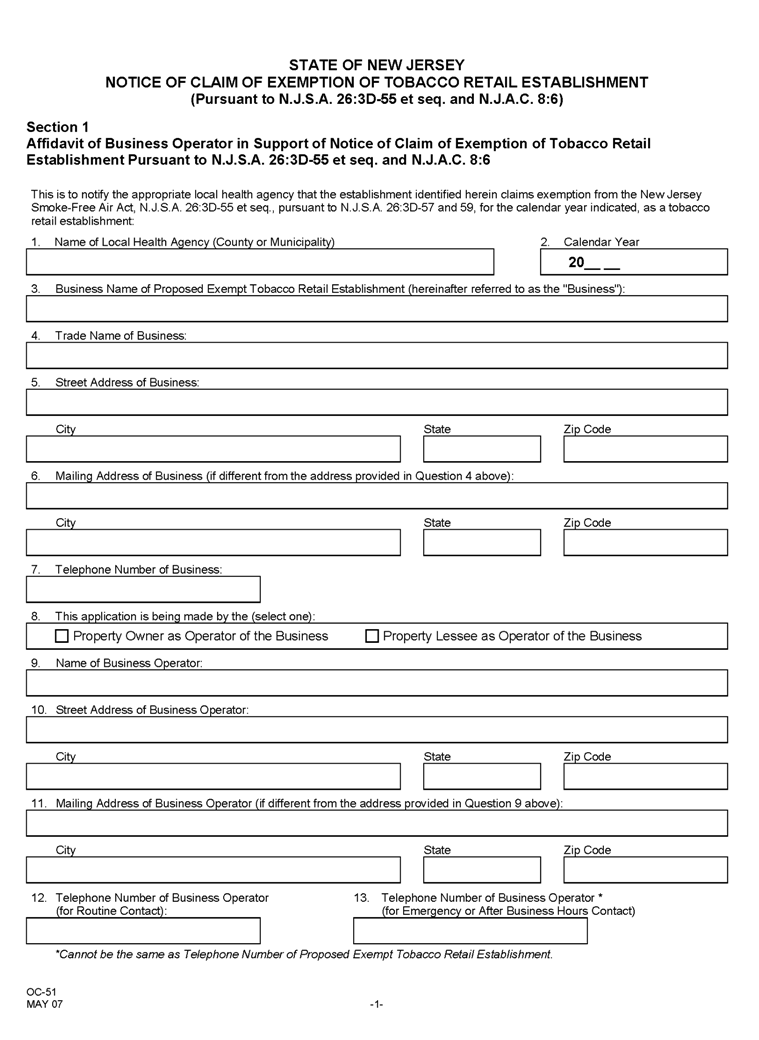 STATE OF NEW JERSEY
NOTICE OF CLAIM OF EXEMPTION OF TOBACCO RETAIL ESTABLISHMENT
(Pursuant to N.J.S.A. 26:3D-55 et seq. and N.J.A.C. 8:6)

Section 1
Affidavit of Business Operator in Support of Notice of Claim of Exemption of Tobacco Retail Establishment Pursuant to N.J.S.A. 26:3D-55 et seq. and N.J.A.C. 8:6

This is to notify the appropriate local health agency that the establishment identified herein claims exemption from the New Jersey Smoke-Free Air Act, N.J.S.A. 26:3D-55 et seq., pursuant to N.J.S.A. 26:3D-57 and 59, for the calendar year indicated, as a tobacco retail establishment:

1. Name of Local Health Agency (County or Municipality)

2. Calendar Year
20__ __

3. Business Name of Proposed Exempt Tobacco Retail Establishment (hereinafter referred to as the "Business"):

4. Trade Name of Business:

5. Street Address of Business:

City State Zip Code

6. Mailing Address of Business (if different from the address provided in Question 4 above):

City State Zip Code

7. Telephone Number of Business:

8. This application is being made by the (select one):
☐ Property Owner as Operator of the Business ☐ Property Lessee as Operator of the Business

9. Name of Business Operator:

10. Street Address of Business Operator:

City State Zip Code

11. Mailing Address of Business Operator (if different from the address provided in Question 9 above):

City State Zip Code

12. Telephone Number of Business Operator (for Routine Contact):

13. Telephone Number of Business Operator * (for Emergency or After Business Hours Contact)

*Cannot be the same as Telephone Number of Proposed Exempt Tobacco Retail Establishment.

OC-51
MAY 07

-1-